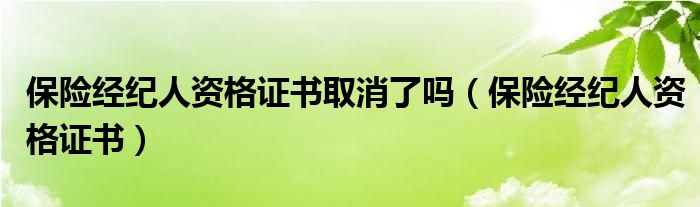 保险经纪人资格证书取消了吗（保险经纪人资格证书）